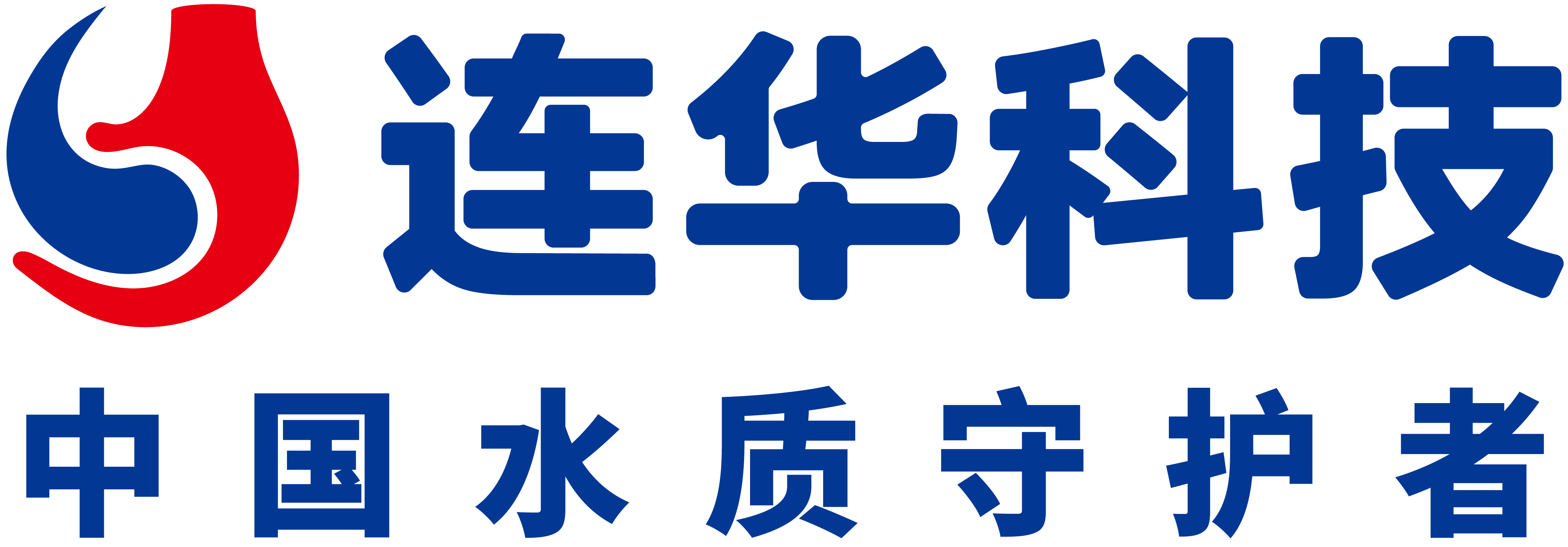 连华科技
中国水质守护者